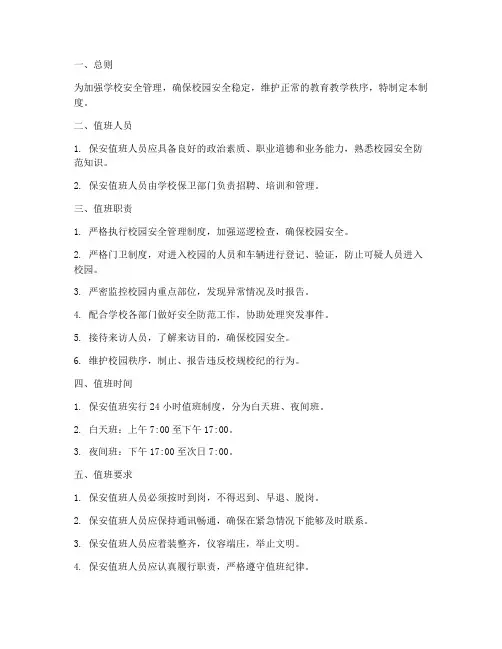 一、总则

为加强学校安全管理，确保校园安全稳定，维护正常的教育教学秩序，特制定本制度。

二、值班人员

1. 保安值班人员应具备良好的政治素质、职业道德和业务能力，熟悉校园安全防范知识。

2. 保安值班人员由学校保卫部门负责招聘、培训和管理。

三、值班职责

1. 严格执行校园安全管理制度，加强巡逻检查，确保校园安全。

2. 严格门卫制度，对进入校园的人员和车辆进行登记、验证，防止可疑人员进入校园。

3. 严密监控校园内重点部位，发现异常情况及时报告。

4. 配合学校各部门做好安全防范工作，协助处理突发事件。

5. 接待来访人员，了解来访目的，确保校园安全。

6. 维护校园秩序，制止、报告违反校规校纪的行为。

四、值班时间

1. 保安值班实行 24 小时值班制度，分为白天班、夜间班。

2. 白天班：上午 7:00 至下午 17:00。

3. 夜间班：下午 17:00 至次日 7:00。

五、值班要求

1. 保安值班人员必须按时到岗，不得迟到、早退、脱岗。

2. 保安值班人员应保持通讯畅通，确保在紧急情况下能够及时联系。

3. 保安值班人员应着装整齐，仪容端庄，举止文明。

4. 保安值班人员应认真履行职责，严格遵守值班纪律。